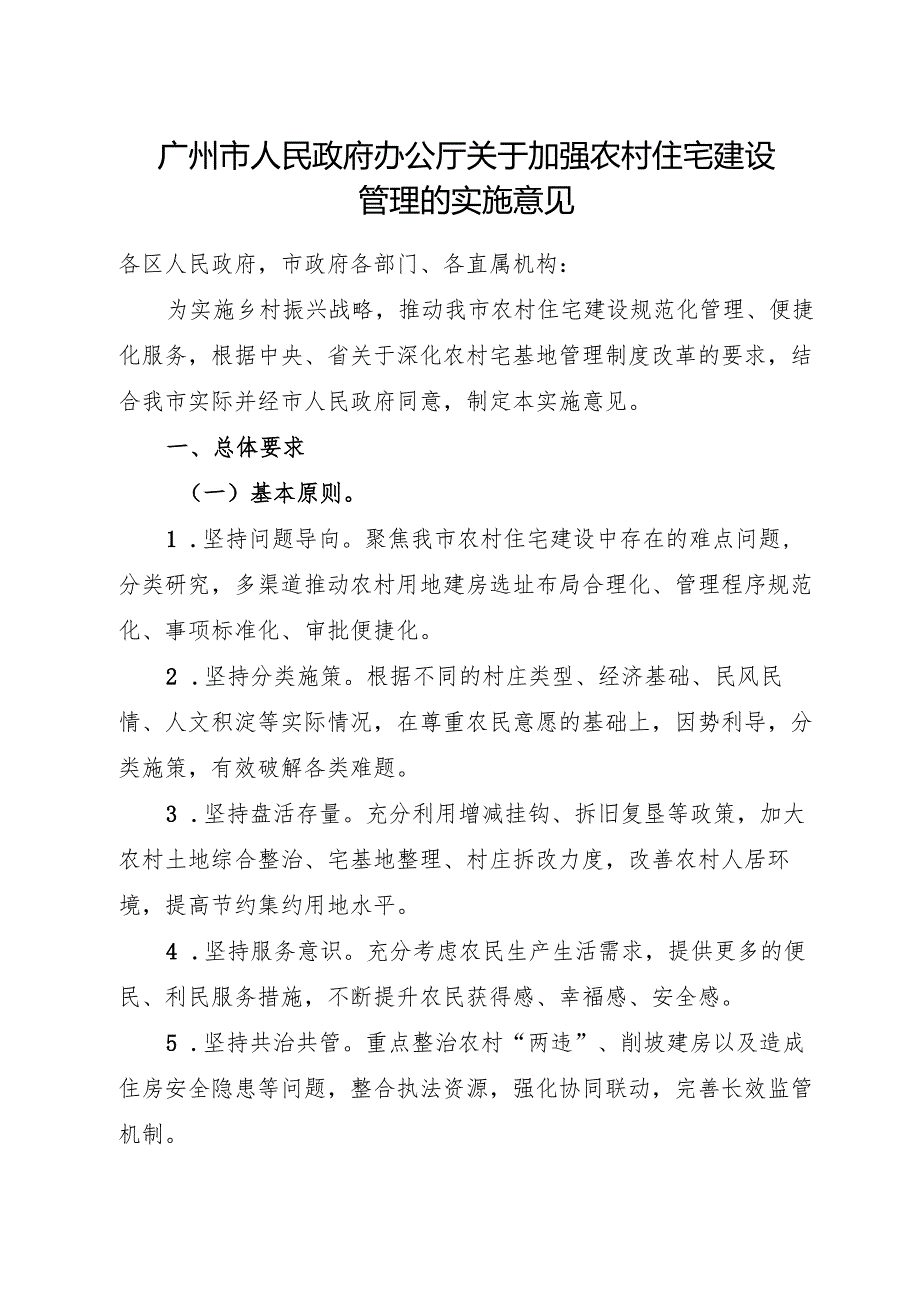 广州市人民政府办公厅关于加强农村住宅建设管理的实施意见

各区人民政府，市政府各部门、各直属机构：

为实施乡村振兴战略，推动我市农村住宅建设规范化管理、便捷化服务，根据中央、省关于深化农村宅基地管理制度改革的要求，结合我市实际并经市人民政府同意，制定本实施意见。

一、总体要求

（一）基本原则。

1．坚持问题导向。聚焦我市农村住宅建设中存在的难点问题，分类研究，多渠道推动农村用地建房选址布局合理化、管理程序规范化、事项标准化、审批便捷化。

2．坚持分类施策。根据不同的村庄类型、经济基础、民风民情、人文积淀等实际情况，在尊重农民意愿的基础上，因势利导，分类施策，有效破解各类难题。

3．坚持盘活存量。充分利用增减挂钩、拆旧复垦等政策，加大农村土地综合整治、宅基地整理、村庄拆改力度，改善农村人居环境，提高节约集约用地水平。

4．坚持服务意识。充分考虑农民生产生活需求，提供更多的便民、利民服务措施，不断提升农民获得感、幸福感、安全感。

5．坚持共治共管。重点整治农村“两违”、削坡建房以及造成住房安全隐患等问题，整合执法资源，强化协同联动，完善长效监管机制。